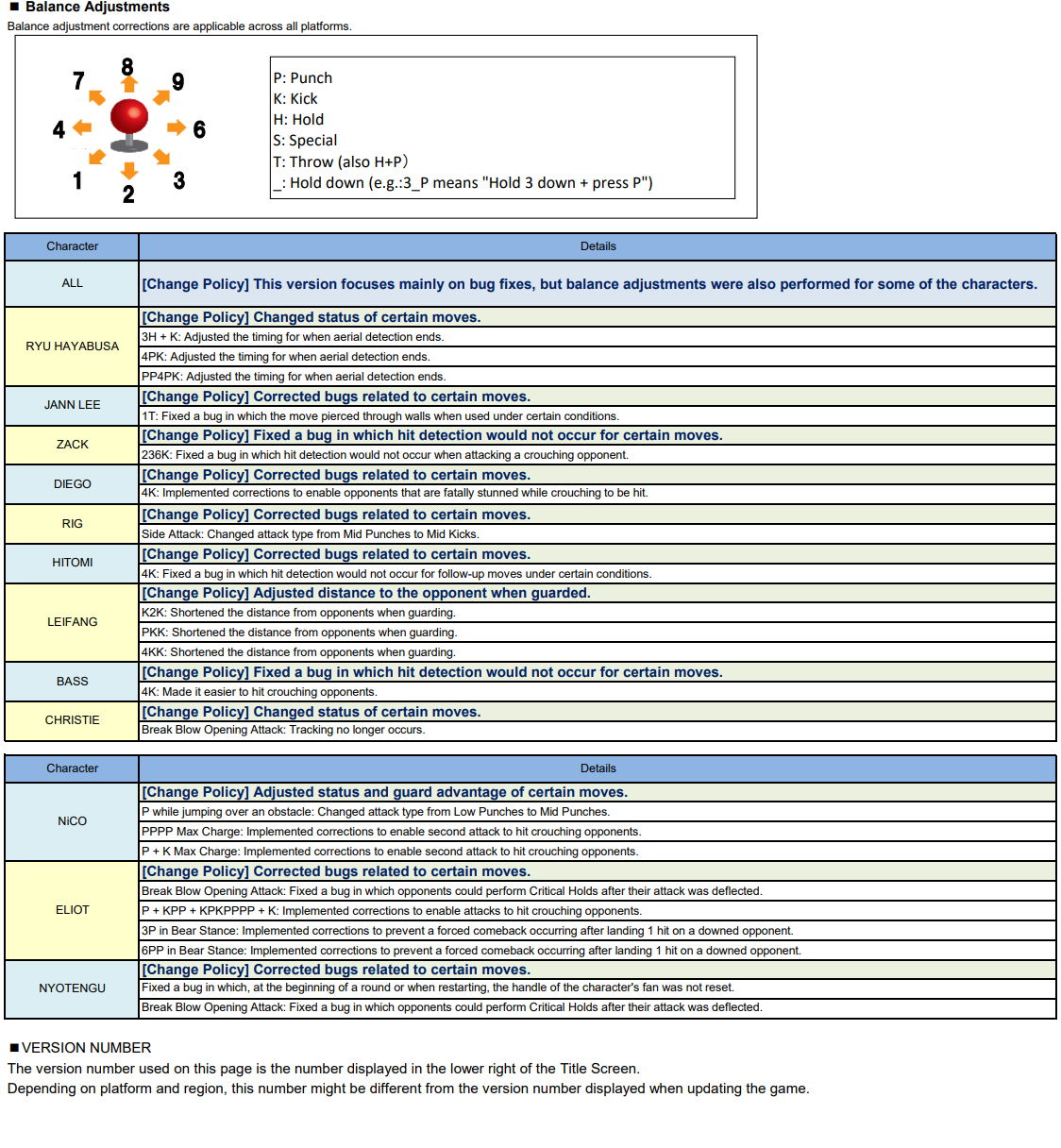 ■ Balance Adjustments
Balance adjustment corrections are applicable across all platforms.

7 8 9
4 6
1 2 3

P: Punch
K: Kick
H: Hold
S: Special
T: Throw (also H+P)
_: Hold down (e.g.:3_P means "Hold 3 down + press P")

| Character | Details |
|---|---|
| ALL | [Change Policy] This version focuses mainly on bug fixes, but balance adjustments were also performed for some of the characters. |
| RYU HAYABUSA | [Change Policy] Changed status of certain moves. |
| | 3H + K: Adjusted the timing for when aerial detection ends. |
| | 4PK: Adjusted the timing for when aerial detection ends. |
| | PP4PK: Adjusted the timing for when aerial detection ends. |
| JANN LEE | [Change Policy] Corrected bugs related to certain moves. |
| | 1T: Fixed a bug in which the move pierced through walls when used under certain conditions. |
| ZACK | [Change Policy] Fixed a bug in which hit detection would not occur for certain moves. |
| | 236K: Fixed a bug in which hit detection would not occur when attacking a crouching opponent. |
| DIEGO | [Change Policy] Corrected bugs related to certain moves. |
| | 4K: Implemented corrections to enable opponents that are fatally stunned while crouching to be hit. |
| RIG | [Change Policy] Corrected bugs related to certain moves. |
| | Side Attack: Changed attack type from Mid Punches to Mid Kicks. |
| HITOMI | [Change Policy] Corrected bugs related to certain moves. |
| | 4K: Fixed a bug in which hit detection would not occur for follow-up moves under certain conditions. |
| LEIFANG | [Change Policy] Adjusted distance to the opponent when guarded. |
| | K2K: Shortened the distance from opponents when guarding. |
| | PKK: Shortened the distance from opponents when guarding. |
| | 4KK: Shortened the distance from opponents when guarding. |
| BASS | [Change Policy] Fixed a bug in which hit detection would not occur for certain moves. |
| | 4K: Made it easier to hit crouching opponents. |
| CHRISTIE | [Change Policy] Changed status of certain moves. |
| | Break Blow Opening Attack: Tracking no longer occurs. |

| Character | Details |
|---|---|
| NiCO | [Change Policy] Adjusted status and guard advantage of certain moves. |
| | P while jumping over an obstacle: Changed attack type from Low Punches to Mid Punches. |
| | PPPP Max Charge: Implemented corrections to enable second attack to hit crouching opponents. |
| | P + K Max Charge: Implemented corrections to enable second attack to hit crouching opponents. |
| ELIOT | [Change Policy] Corrected bugs related to certain moves. |
| | Break Blow Opening Attack: Fixed a bug in which opponents could perform Critical Holds after their attack was deflected. |
| | P + KPP + KPKPPPP + K: Implemented corrections to enable attacks to hit crouching opponents. |
| | 3P in Bear Stance: Implemented corrections to prevent a forced comeback occurring after landing 1 hit on a downed opponent. |
| | 6PP in Bear Stance: Implemented corrections to prevent a forced comeback occurring after landing 1 hit on a downed opponent. |
| NYOTENGU | [Change Policy] Corrected bugs related to certain moves. |
| | Fixed a bug in which, at the beginning of a round or when restarting, the handle of the character's fan was not reset. |
| | Break Blow Opening Attack: Fixed a bug in which opponents could perform Critical Holds after their attack was deflected. |

■VERSION NUMBER
The version number used on this page is the number displayed in the lower right of the Title Screen.
Depending on platform and region, this number might be different from the version number displayed when updating the game.